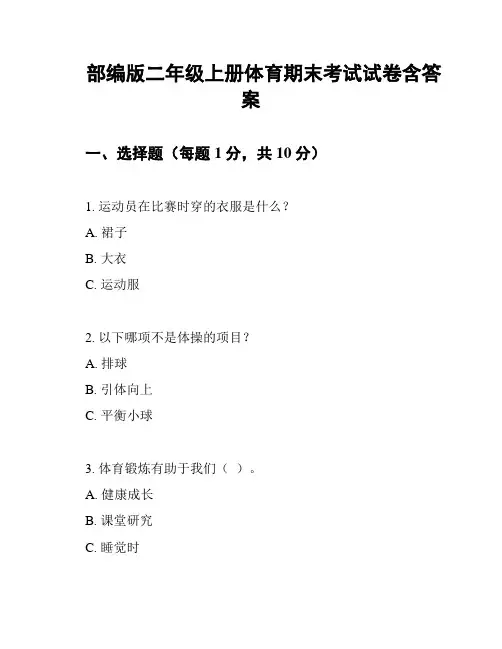 部编版二年级上册体育期末考试试卷含答案

一、选择题（每题 1 分，共 10 分）

1. 运动员在比赛时穿的衣服是什么？

A. 裙子

B. 大衣

C. 运动服

2. 以下哪项不是体操的项目？

A. 排球

B. 引体向上

C. 平衡小球

3. 体育锻炼有助于我们（ ）。

A. 健康成长

B. 课堂研究

C. 睡觉时